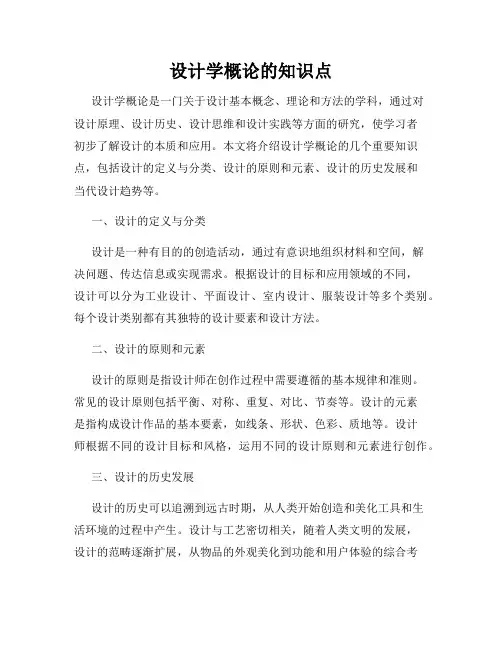 设计学概论的知识点

设计学概论是一门关于设计基本概念、理论和方法的学科，通过对设计原理、设计历史、设计思维和设计实践等方面的研究，使学习者初步了解设计的本质和应用。本文将介绍设计学概论的几个重要知识点，包括设计的定义与分类、设计的原则和元素、设计的历史发展和当代设计趋势等。

一、设计的定义与分类

设计是一种有目的的创造活动，通过有意识地组织材料和空间，解决问题、传达信息或实现需求。根据设计的目标和应用领域的不同，设计可以分为工业设计、平面设计、室内设计、服装设计等多个类别。每个设计类别都有其独特的设计要素和设计方法。

二、设计的原则和元素

设计的原则是指设计师在创作过程中需要遵循的基本规律和准则。常见的设计原则包括平衡、对称、重复、对比、节奏等。设计的元素是指构成设计作品的基本要素，如线条、形状、色彩、质地等。设计师根据不同的设计目标和风格，运用不同的设计原则和元素进行创作。

三、设计的历史发展

设计的历史可以追溯到远古时期，从人类开始创造和美化工具和生活环境的过程中产生。设计与工艺密切相关，随着人类文明的发展，设计的范畴逐渐扩展，从物品的外观美化到功能和用户体验的综合考